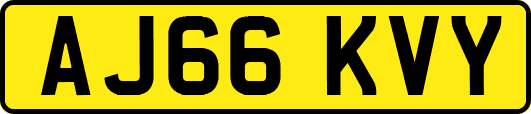 AJ66 KVY